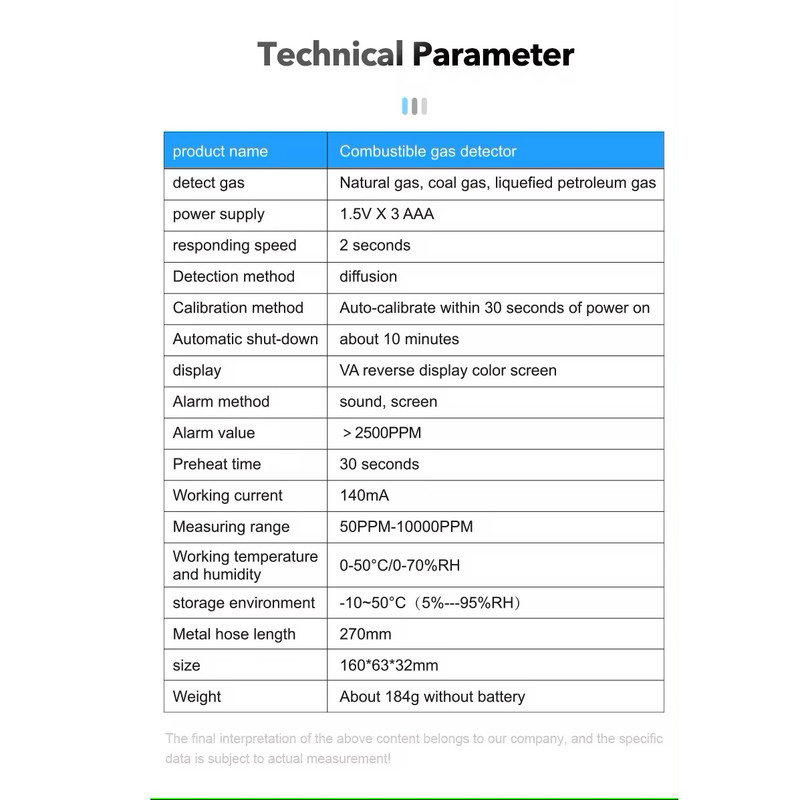 Technical Parameter

| product name | Combustible gas detector |
|---|---|
| detect gas | Natural gas, coal gas, liquefied petroleum gas |
| power supply | 1.5V X 3 AAA |
| responding speed | 2 seconds |
| Detection method | diffusion |
| Calibration method | Auto-calibrate within 30 seconds of power on |
| Automatic shut-down | about 10 minutes |
| display | VA reverse display color screen |
| Alarm method | sound, screen |
| Alarm value | ＞2500PPM |
| Preheat time | 30 seconds |
| Working current | 140mA |
| Measuring range | 50PPM-10000PPM |
| Working temperature and humidity | 0-50°C/0-70%RH |
| storage environment | -10~50°C（5%---95%RH） |
| Metal hose length | 270mm |
| size | 160*63*32mm |
| Weight | About 184g without battery |

The final interpretation of the above content belongs to our company, and the specific data is subject to actual measurement!